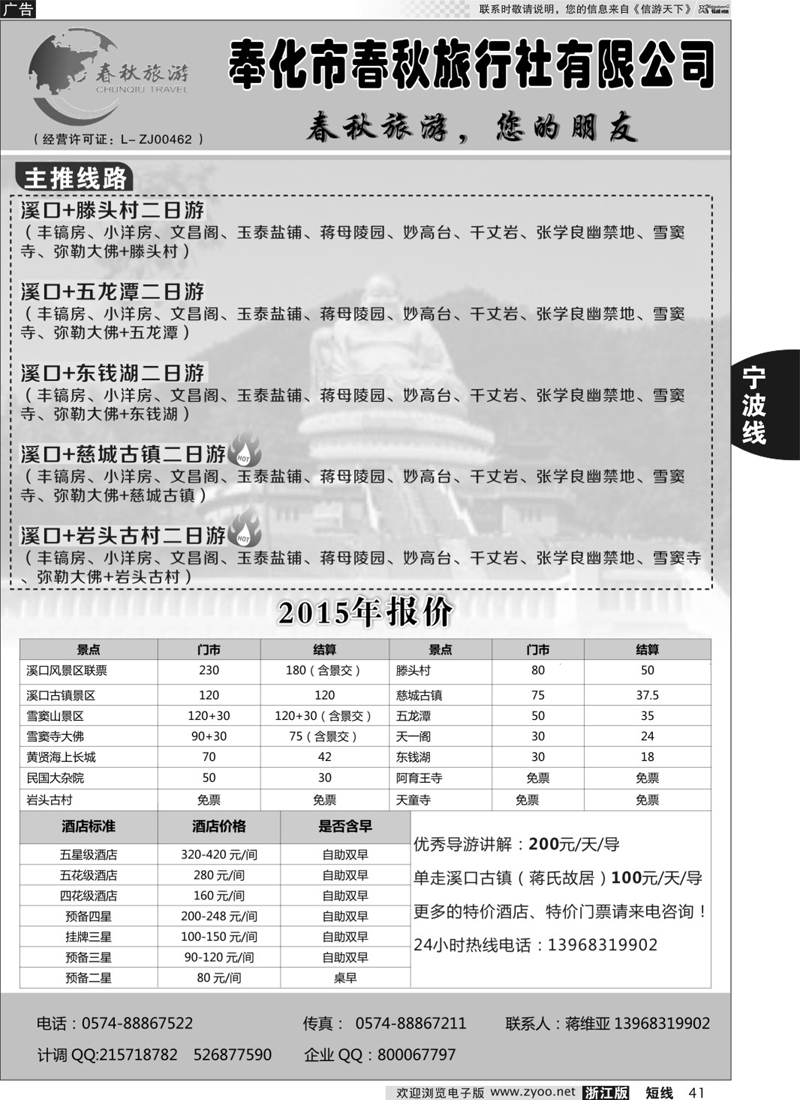 广告

联系时敬请说明，您的信息来自《信游天下》

春秋旅游
CHUNQIU TRAVEL

（经营许可证：L－ZJ00462）

奉化市春秋旅行社有限公司

春秋旅游，您的朋友

主推线路

溪口+滕头村二日游
（丰镐房、小洋房、文昌阁、玉泰盐铺、蒋母陵园、妙高台、千丈岩、张学良幽禁地、雪窦寺、弥勒大佛+滕头村）

溪口+五龙潭二日游
（丰镐房、小洋房、文昌阁、玉泰盐铺、蒋母陵园、妙高台、千丈岩、张学良幽禁地、雪窦寺、弥勒大佛+五龙潭）

溪口+东钱湖二日游
（丰镐房、小洋房、文昌阁、玉泰盐铺、蒋母陵园、妙高台、千丈岩、张学良幽禁地、雪窦寺、弥勒大佛+东钱湖）

溪口+慈城古镇二日游 HOT
（丰镐房、小洋房、文昌阁、玉泰盐铺、蒋母陵园、妙高台、千丈岩、张学良幽禁地、雪窦寺、弥勒大佛+慈城古镇）

溪口+岩头古村二日游 HOT
（丰镐房、小洋房、文昌阁、玉泰盐铺、蒋母陵园、妙高台、千丈岩、张学良幽禁地、雪窦寺、弥勒大佛+岩头古村）

宁波线

2015年报价

| 景点 | 门市 | 结算 | 景点 | 门市 | 结算 |
|---|---|---|---|---|---|
| 溪口风景区联票 | 230 | 180（含景交） | 滕头村 | 80 | 50 |
| 溪口古镇景区 | 120 | 120 | 慈城古镇 | 75 | 37.5 |
| 雪窦山景区 | 120+30 | 120+30（含景交） | 五龙潭 | 50 | 35 |
| 雪窦寺大佛 | 90+30 | 75（含景交） | 天一阁 | 30 | 24 |
| 黄贤海上长城 | 70 | 42 | 东钱湖 | 30 | 18 |
| 民国大杂院 | 50 | 30 | 阿育王寺 | 免票 | 免票 |
| 岩头古村 | 免票 | 免票 | 天童寺 | 免票 | 免票 |

| 酒店标准 | 酒店价格 | 是否含早 |
|---|---|---|
| 五星级酒店 | 320-420 元/间 | 自助双早 |
| 五花级酒店 | 280 元/间 | 自助双早 |
| 四花级酒店 | 160 元/间 | 自助双早 |
| 预备四星 | 200-248 元/间 | 自助双早 |
| 挂牌三星 | 100-150 元/间 | 自助双早 |
| 预备三星 | 90-120 元/间 | 自助双早 |
| 预备二星 | 80 元/间 | 桌早 |

优秀导游讲解：200元/天/导
单走溪口古镇（蒋氏故居）100元/天/导
更多的特价酒店、特价门票请来电咨询！
24小时热线电话：13968319902

电话：0574-88867522　传真：0574-88867211　联系人：蒋维亚 13968319902
计调 QQ:215718782　526877590　企业 QQ：800067797

欢迎浏览电子版 www.zyoo.net 浙江版 短线 41